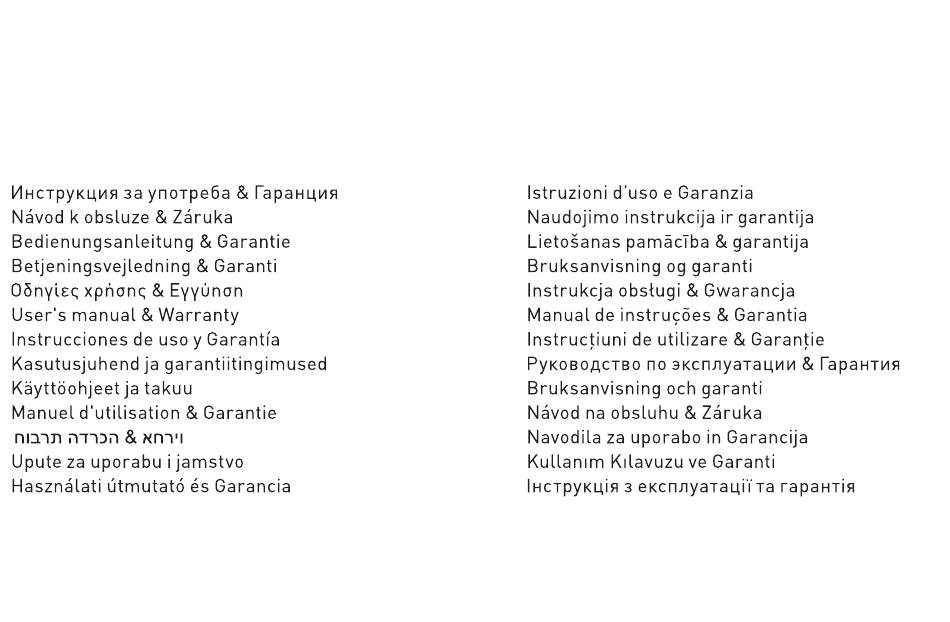 Инструкция за употреба & Гаранция
Návod k obsluze & Záruka
Bedienungsanleitung & Garantie
Betjeningsvejledning & Garanti
Οδηγίες χρήσης & Εγγύηση
User's manual & Warranty
Instrucciones de uso y Garantía
Kasutusjuhend ja garantiitingimused
Käyttöohjeet ja takuu
Manuel d'utilisation & Garantie
וירחא & הכרדה תרבוח
Upute za uporabu i jamstvo
Használati útmutató és Garancia

Istruzioni d'uso e Garanzia
Naudojimo instrukcija ir garantija
Lietošanas pamācība & garantija
Bruksanvisning og garanti
Instrukcja obsługi & Gwarancja
Manual de instruções & Garantia
Instrucțiuni de utilizare & Garanție
Руководство по эксплуатации & Гарантия
Bruksanvisning och garanti
Návod na obsluhu & Záruka
Navodila za uporabo in Garancija
Kullanım Kılavuzu ve Garanti
Інструкція з експлуатації та гарантія